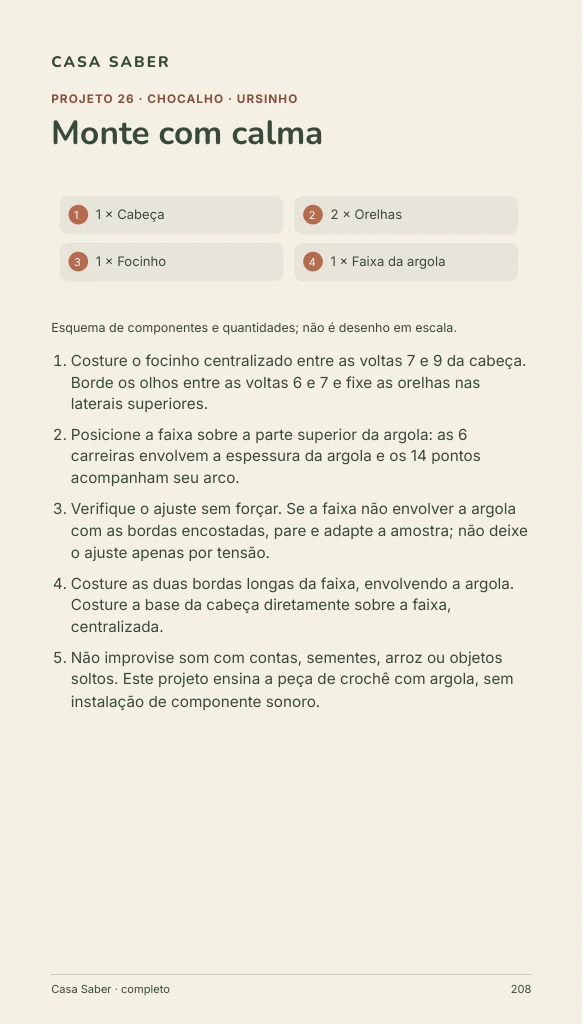 CASA SABER

PROJETO 26 · CHOCALHO · URSINHO

Monte com calma

1 1 × Cabeça

2 2 × Orelhas

3 1 × Focinho

4 1 × Faixa da argola

Esquema de componentes e quantidades; não é desenho em escala.

1. Costure o focinho centralizado entre as voltas 7 e 9 da cabeça. Borde os olhos entre as voltas 6 e 7 e fixe as orelhas nas laterais superiores.

2. Posicione a faixa sobre a parte superior da argola: as 6 carreiras envolvem a espessura da argola e os 14 pontos acompanham seu arco.

3. Verifique o ajuste sem forçar. Se a faixa não envolver a argola com as bordas encostadas, pare e adapte a amostra; não deixe o ajuste apenas por tensão.

4. Costure as duas bordas longas da faixa, envolvendo a argola. Costure a base da cabeça diretamente sobre a faixa, centralizada.

5. Não improvise som com contas, sementes, arroz ou objetos soltos. Este projeto ensina a peça de crochê com argola, sem instalação de componente sonoro.

Casa Saber · completo

208